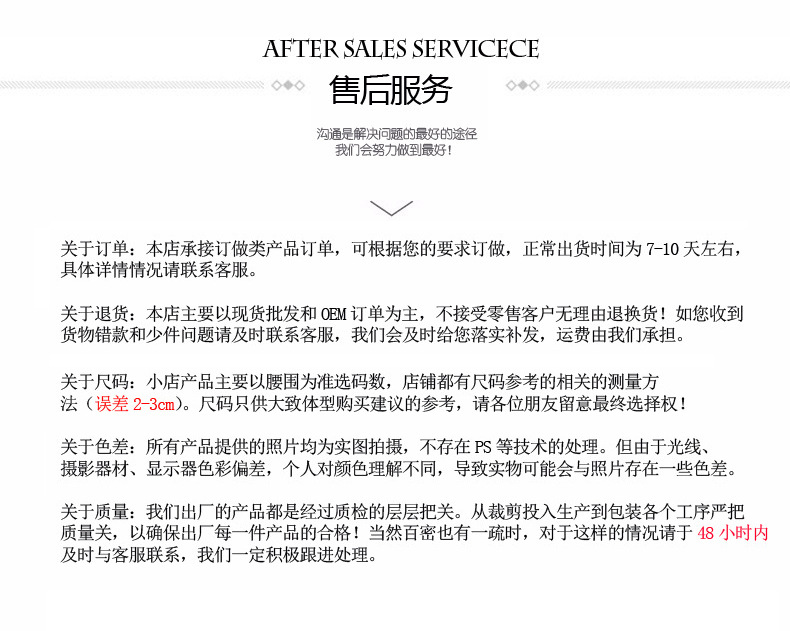 AFTER SALES SERVICECE

售后服务

沟通是解决问题的最好的途径
我们会努力做到最好！

关于订单：本店承接订做类产品订单，可根据您的要求订做，正常出货时间为 7-10 天左右，具体详情情况请联系客服。

关于退货：本店主要以现货批发和 OEM 订单为主，不接受零售客户无理由退换货！如您收到货物错款和少件问题请及时联系客服，我们会及时给您落实补发，运费由我们承担。

关于尺码：小店产品主要以腰围为准选码数，店铺都有尺码参考的相关的测量方法（误差 2-3cm）。尺码只供大致体型购买建议的参考，请各位朋友留意最终选择权！

关于色差：所有产品提供的照片均为实图拍摄，不存在 PS 等技术的处理。但由于光线、摄影器材、显示器色彩偏差，个人对颜色理解不同，导致实物可能会与照片存在一些色差。

关于质量：我们出厂的产品都是经过质检的层层把关。从裁剪投入生产到包装各个工序严把质量关，以确保出厂每一件产品的合格！当然百密也有一疏时，对于这样的情况请于 48 小时内及时与客服联系，我们一定积极跟进处理。